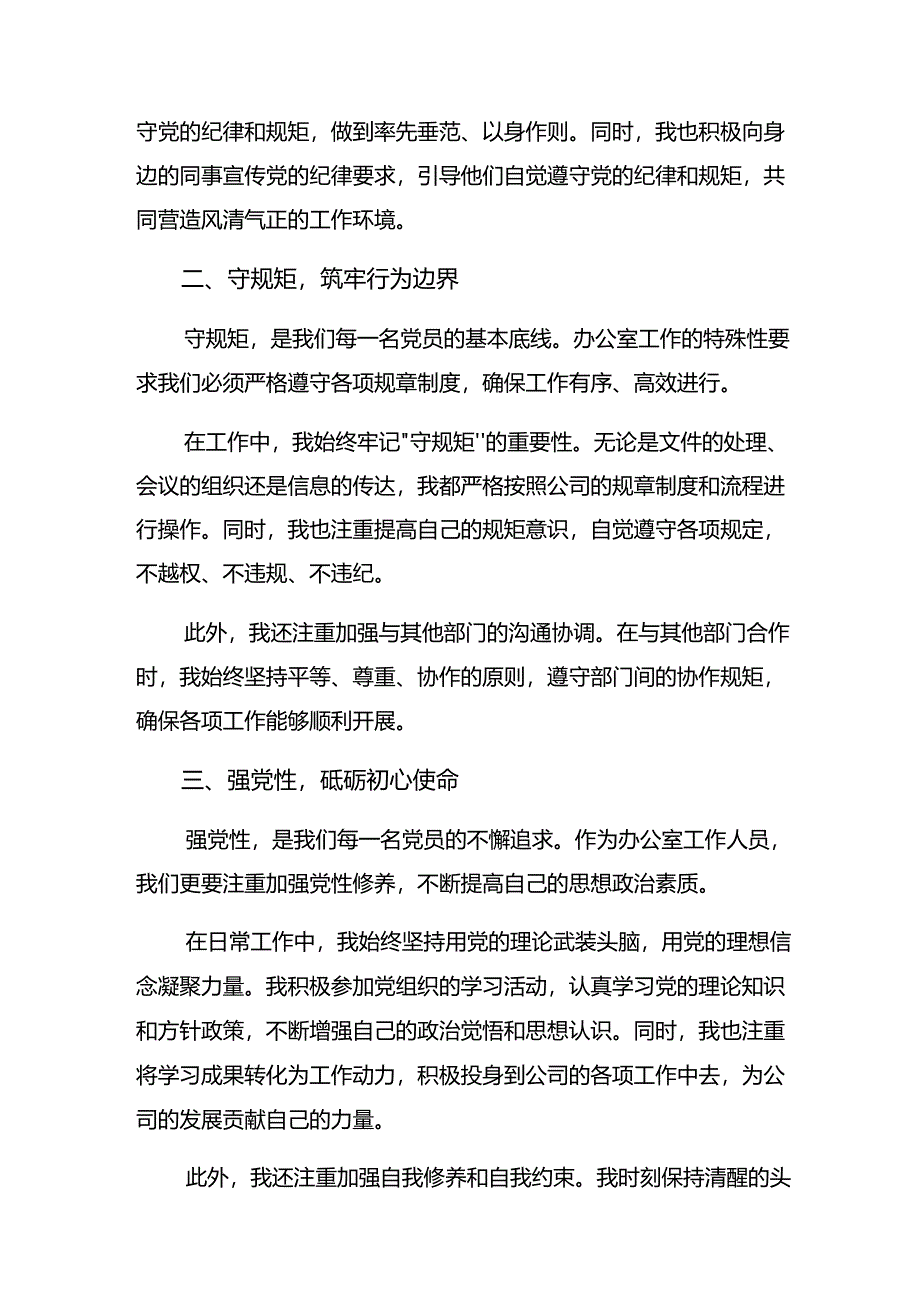 守党的纪律和规矩，做到率先垂范、以身作则。同时，我也积极向身边的同事宣传党的纪律要求，引导他们自觉遵守党的纪律和规矩，共同营造风清气正的工作环境。

二、守规矩，筑牢行为边界

守规矩，是我们每一名党员的基本底线。办公室工作的特殊性要求我们必须严格遵守各项规章制度，确保工作有序、高效进行。

在工作中，我始终牢记"守规矩''的重要性。无论是文件的处理、会议的组织还是信息的传达，我都严格按照公司的规章制度和流程进行操作。同时，我也注重提高自己的规矩意识，自觉遵守各项规定，不越权、不违规、不违纪。

此外，我还注重加强与其他部门的沟通协调。在与其他部门合作时，我始终坚持平等、尊重、协作的原则，遵守部门间的协作规矩，确保各项工作能够顺利开展。

三、强党性，砥砺初心使命

强党性，是我们每一名党员的不懈追求。作为办公室工作人员，我们更要注重加强党性修养，不断提高自己的思想政治素质。

在日常工作中，我始终坚持用党的理论武装头脑，用党的理想信念凝聚力量。我积极参加党组织的学习活动，认真学习党的理论知识和方针政策，不断增强自己的政治觉悟和思想认识。同时，我也注重将学习成果转化为工作动力，积极投身到公司的各项工作中去，为公司的发展贡献自己的力量。

此外，我还注重加强自我修养和自我约束。我时刻保持清醒的头